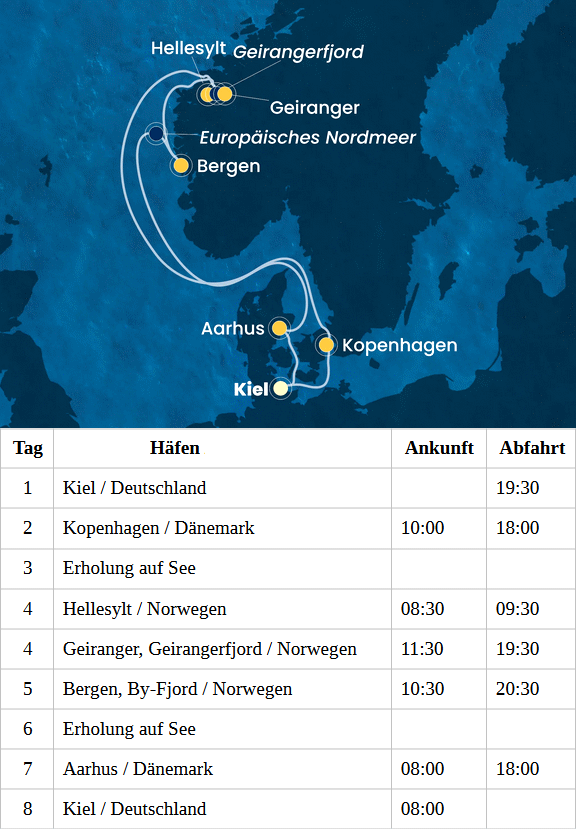 Hellesylt
Geirangerfjord
Geiranger
Europäisches Nordmeer
Bergen
Aarhus
Kopenhagen
Kiel

| Tag | Häfen | Ankunft | Abfahrt |
|---|---|---|---|
| 1 | Kiel / Deutschland | | 19:30 |
| 2 | Kopenhagen / Dänemark | 10:00 | 18:00 |
| 3 | Erholung auf See | | |
| 4 | Hellesylt / Norwegen | 08:30 | 09:30 |
| 4 | Geiranger, Geirangerfjord / Norwegen | 11:30 | 19:30 |
| 5 | Bergen, By-Fjord / Norwegen | 10:30 | 20:30 |
| 6 | Erholung auf See | | |
| 7 | Aarhus / Dänemark | 08:00 | 18:00 |
| 8 | Kiel / Deutschland | 08:00 | |